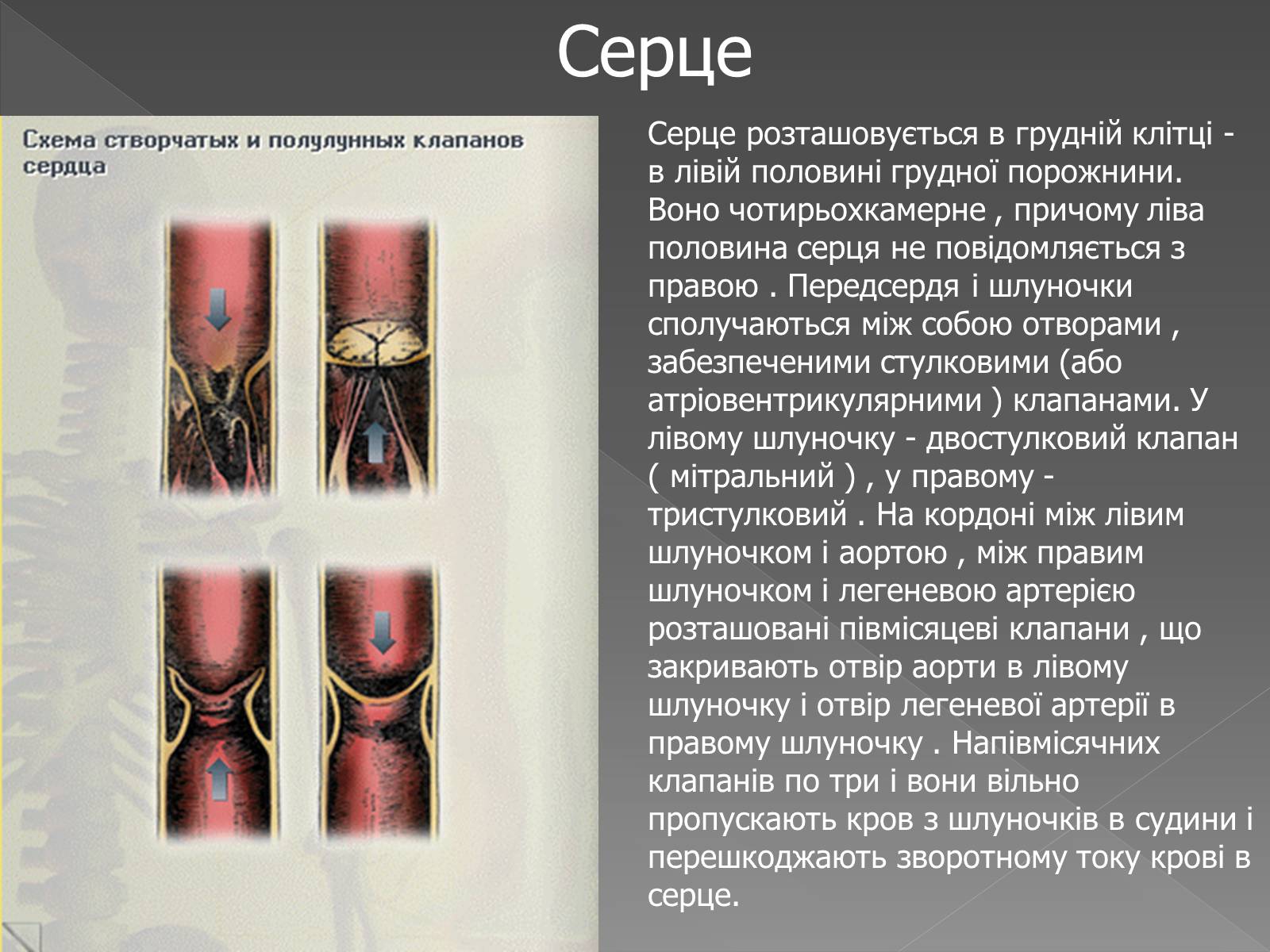 Серце

Схема створчатых и полулунных клапанов сердца

Серце розташовується в грудній клітці - в лівій половині грудної порожнини. Воно чотирьохкамерне , причому ліва половина серця не повідомляється з правою . Передсердя і шлуночки сполучаються між собою отворами , забезпеченими стулковими (або атріовентрикулярними ) клапанами. У лівому шлуночку - двостулковий клапан ( мітральний ) , у правому - тристулковий . На кордоні між лівим шлуночком і аортою , між правим шлуночком і легеневою артерією розташовані півмісяцеві клапани , що закривають отвір аорти в лівому шлуночку і отвір легеневої артерії в правому шлуночку . Напівмісячних клапанів по три і вони вільно пропускають кров з шлуночків в судини і перешкоджають зворотному току крові в серце.